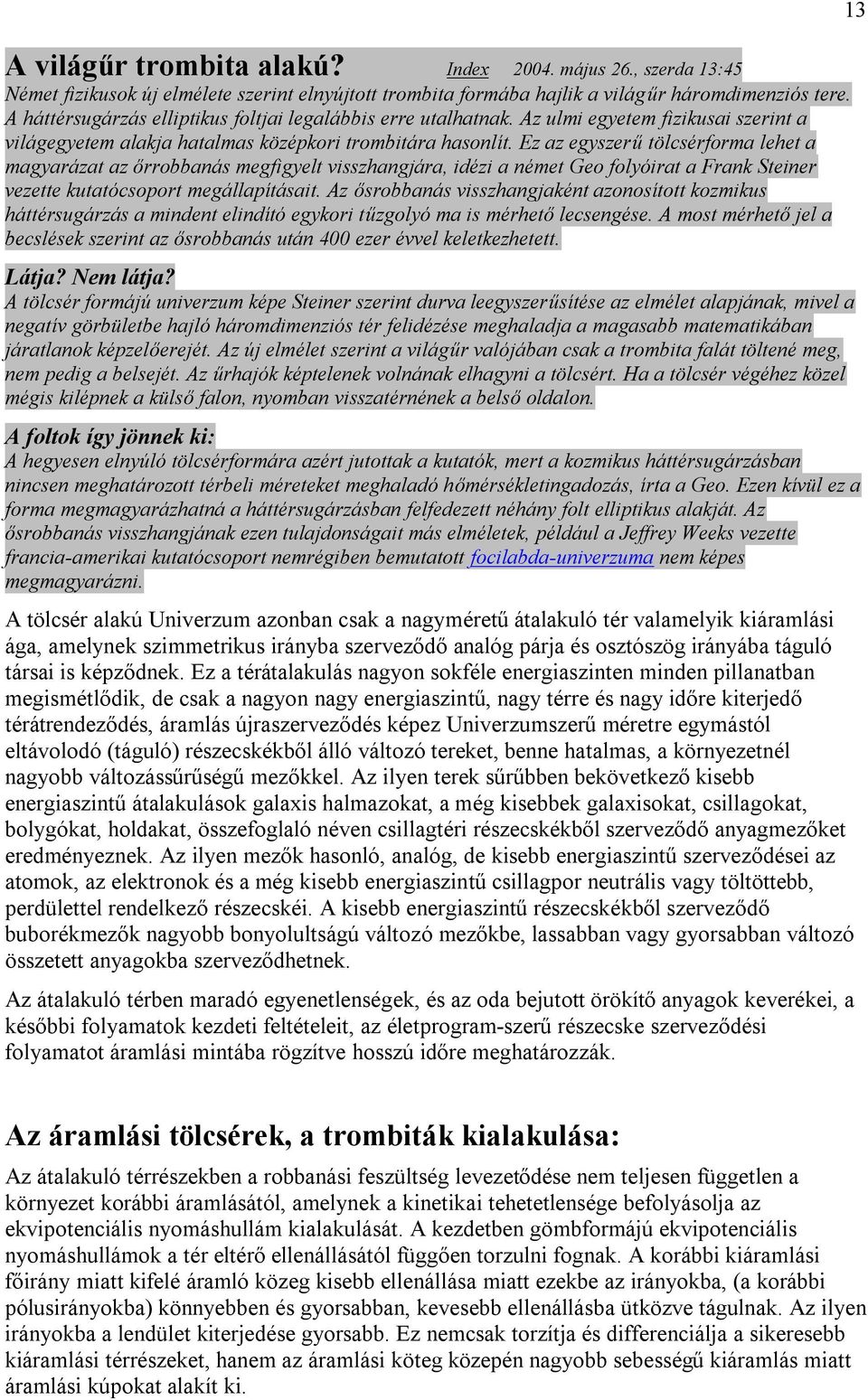 13

A világűr trombita alakú? Index 2004. május 26., szerda 13:45
Német fizikusok új elmélete szerint elnyújtott trombita formába hajlik a világűr háromdimenziós tere. A háttérsugárzás elliptikus foltjai legalábbis erre utalhatnak. Az ulmi egyetem fizikusai szerint a világegyetem alakja hatalmas középkori trombitára hasonlít. Ez az egyszerű tölcsérforma lehet a magyarázat az őrrobbanás megfigyelt visszhangjára, idézi a német Geo folyóirat a Frank Steiner vezette kutatócsoport megállapításait. Az ősrobbanás visszhangjaként azonosított kozmikus háttérsugárzás a mindent elindító egykori tűzgolyó ma is mérhető lecsengése. A most mérhető jel a becslések szerint az ősrobbanás után 400 ezer évvel keletkezhetett.

Látja? Nem látja?
A tölcsér formájú univerzum képe Steiner szerint durva leegyszerűsítése az elmélet alapjának, mivel a negatív görbületbe hajló háromdimenziós tér felidézése meghaladja a magasabb matematikában járatlanok képzelőerejét. Az új elmélet szerint a világűr valójában csak a trombita falát töltené meg, nem pedig a belsejét. Az űrhajók képtelenek volnának elhagyni a tölcsért. Ha a tölcsér végéhez közel mégis kilépnek a külső falon, nyomban visszatérnének a belső oldalon.

A foltok így jönnek ki:
A hegyesen elnyúló tölcsérformára azért jutottak a kutatók, mert a kozmikus háttérsugárzásban nincsen meghatározott térbeli méreteket meghaladó hőmérsékletingadozás, írta a Geo. Ezen kívül ez a forma megmagyarázhatná a háttérsugárzásban felfedezett néhány folt elliptikus alakját. Az ősrobbanás visszhangjának ezen tulajdonságait más elméletek, például a Jeffrey Weeks vezette francia-amerikai kutatócsoport nemrégiben bemutatott focilabda-univerzuma nem képes megmagyarázni.

A tölcsér alakú Univerzum azonban csak a nagyméretű átalakuló tér valamelyik kiáramlási ága, amelynek szimmetrikus irányba szerveződő analóg párja és osztószög irányába táguló társai is képződnek. Ez a térátalakulás nagyon sokféle energiaszinten minden pillanatban megismétlődik, de csak a nagyon nagy energiaszintű, nagy térre és nagy időre kiterjedő térátrendeződés, áramlás újraszerveződés képez Univerzumszerű méretre egymástól eltávolodó (táguló) részecskékből álló változó tereket, benne hatalmas, a környezetnél nagyobb változássűrűségű mezőkkel. Az ilyen terek sűrűbben bekövetkező kisebb energiaszintű átalakulások galaxis halmazokat, a még kisebbek galaxisokat, csillagokat, bolygókat, holdakat, összefoglaló néven csillagtéri részecskékből szerveződő anyagmezőket eredményeznek. Az ilyen mezők hasonló, analóg, de kisebb energiaszintű szerveződései az atomok, az elektronok és a még kisebb energiaszintű csillagpor neutrális vagy töltöttebb, perdülettel rendelkező részecskéi. A kisebb energiaszintű részecskékből szerveződő buborékmezők nagyobb bonyolultságú változó mezőkbe, lassabban vagy gyorsabban változó összetett anyagokba szerveződhetnek.

Az átalakuló térben maradó egyenetlenségek, és az oda bejutott örökítő anyagok keverékei, a későbbi folyamatok kezdeti feltételeit, az életprogram-szerű részecske szerveződési folyamatot áramlási mintába rögzítve hosszú időre meghatározzák.

Az áramlási tölcsérek, a trombiták kialakulása:
Az átalakuló térrészekben a robbanási feszültség levezetődése nem teljesen független a környezet korábbi áramlásától, amelynek a kinetikai tehetetlensége befolyásolja az ekvipotenciális nyomáshullám kialakulását. A kezdetben gömbformájú ekvipotenciális nyomáshullámok a tér eltérő ellenállásától függően torzulni fognak. A korábbi kiáramlási főirány miatt kifelé áramló közeg kisebb ellenállása miatt ezekbe az irányokba, (a korábbi pólusirányokba) könnyebben és gyorsabban, kevesebb ellenállásba ütközve tágulnak. Az ilyen irányokba a lendület kiterjedése gyorsabb. Ez nemcsak torzítja és differenciálja a sikeresebb kiáramlási térrészeket, hanem az áramlási köteg közepén nagyobb sebességű kiáramlás miatt áramlási kúpokat alakít ki.